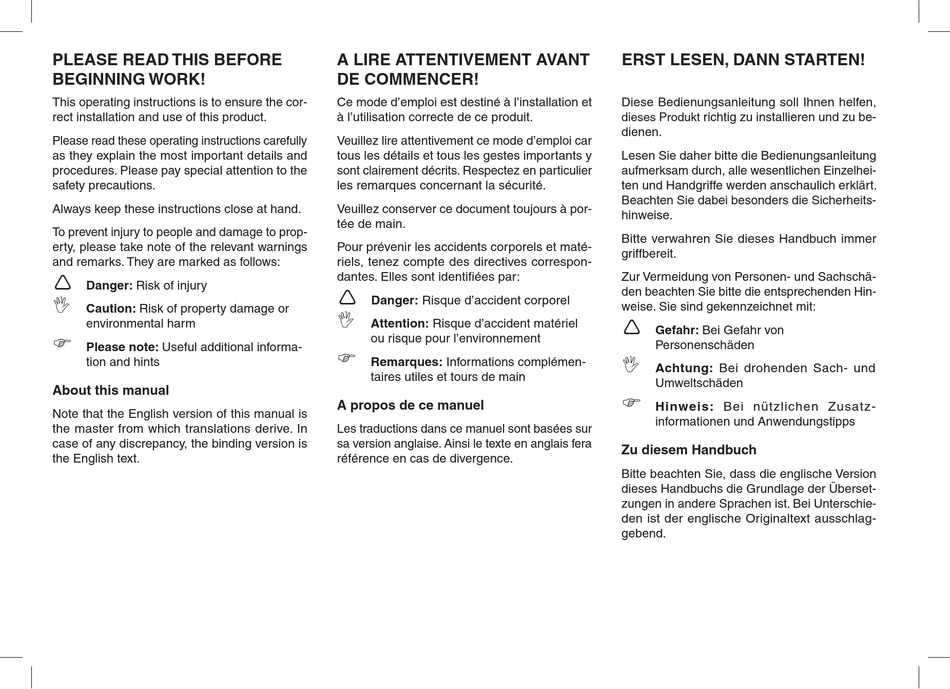 PLEASE READ THIS BEFORE BEGINNING WORK!

This operating instructions is to ensure the correct installation and use of this product.

Please read these operating instructions carefully as they explain the most important details and procedures. Please pay special attention to the safety precautions.

Always keep these instructions close at hand.

To prevent injury to people and damage to property, please take note of the relevant warnings and remarks. They are marked as follows:

Danger: Risk of injury

Caution: Risk of property damage or environmental harm

Please note: Useful additional information and hints

About this manual

Note that the English version of this manual is the master from which translations derive. In case of any discrepancy, the binding version is the English text.

A LIRE ATTENTIVEMENT AVANT DE COMMENCER!

Ce mode d'emploi est destiné à l'installation et à l'utilisation correcte de ce produit.

Veuillez lire attentivement ce mode d'emploi car tous les détails et tous les gestes importants y sont clairement décrits. Respectez en particulier les remarques concernant la sécurité.

Veuillez conserver ce document toujours à portée de main.

Pour prévenir les accidents corporels et matériels, tenez compte des directives correspondantes. Elles sont identifiées par:

Danger: Risque d'accident corporel

Attention: Risque d'accident matériel ou risque pour l'environnement

Remarques: Informations complémentaires utiles et tours de main

A propos de ce manuel

Les traductions dans ce manuel sont basées sur sa version anglaise. Ainsi le texte en anglais fera référence en cas de divergence.

ERST LESEN, DANN STARTEN!

Diese Bedienungsanleitung soll Ihnen helfen, dieses Produkt richtig zu installieren und zu bedienen.

Lesen Sie daher bitte die Bedienungsanleitung aufmerksam durch, alle wesentlichen Einzelheiten und Handgriffe werden anschaulich erklärt. Beachten Sie dabei besonders die Sicherheitshinweise.

Bitte verwahren Sie dieses Handbuch immer griffbereit.

Zur Vermeidung von Personen- und Sachschäden beachten Sie bitte die entsprechenden Hinweise. Sie sind gekennzeichnet mit:

Gefahr: Bei Gefahr von Personenschäden

Achtung: Bei drohenden Sach- und Umweltschäden

Hinweis: Bei nützlichen Zusatzinformationen und Anwendungstipps

Zu diesem Handbuch

Bitte beachten Sie, dass die englische Version dieses Handbuchs die Grundlage der Übersetzungen in andere Sprachen ist. Bei Unterschieden ist der englische Originaltext ausschlaggebend.